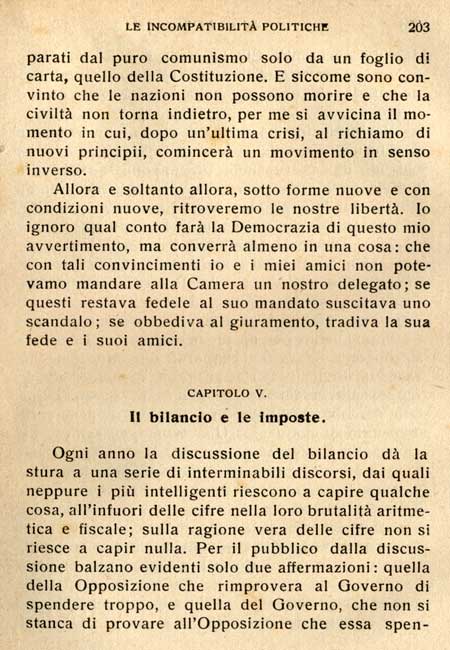 LE INCOMPATIBILITÀ POLITICHE 203

parati dal puro comunismo solo da un foglio di carta, quello della Costituzione. E siccome sono convinto che le nazioni non possono morire e che la civiltà non torna indietro, per me si avvicina il momento in cui, dopo un'ultima crisi, al richiamo di nuovi principii, comincerà un movimento in senso inverso.

Allora e soltanto allora, sotto forme nuove e con condizioni nuove, ritroveremo le nostre libertà. Io ignoro qual conto farà la Democrazia di questo mio avvertimento, ma converrà almeno in una cosa: che con tali convincimenti io e i miei amici non potevamo mandare alla Camera un nostro delegato; se questi restava fedele al suo mandato suscitava uno scandalo; se obbediva al giuramento, tradiva la sua fede e i suoi amici.

CAPITOLO V.

Il bilancio e le imposte.

Ogni anno la discussione del bilancio dà la stura a una serie di interminabili discorsi, dai quali neppure i più intelligenti riescono a capire qualche cosa, all'infuori delle cifre nella loro brutalità aritmetica e fiscale; sulla ragione vera delle cifre non si riesce a capir nulla. Per il pubblico dalla discussione balzano evidenti solo due affermazioni: quella della Opposizione che rimprovera al Governo di spendere troppo, e quella del Governo, che non si stanca di provare all'Opposizione che essa spen-